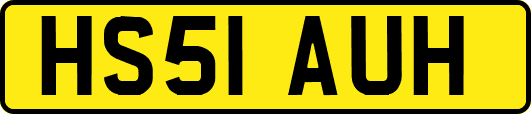 HS51 AUH